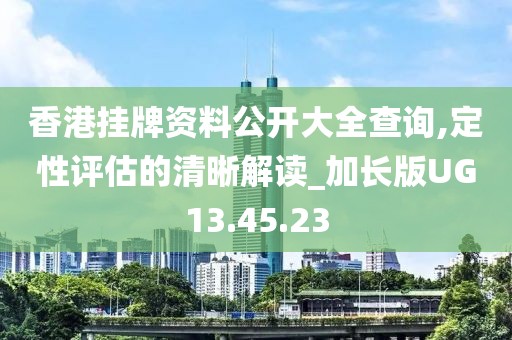 香港挂牌资料公开大全查询,定性评估的清晰解读_加长版UG13.45.23